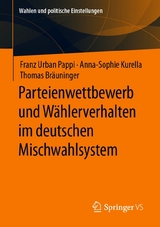 Wahlen und politische Einstellungen

Franz Urban Pappi · Anna-Sophie Kurella
Thomas Bräuninger

Parteienwettbewerb und Wählerverhalten im deutschen Mischwahlsystem

Springer VS